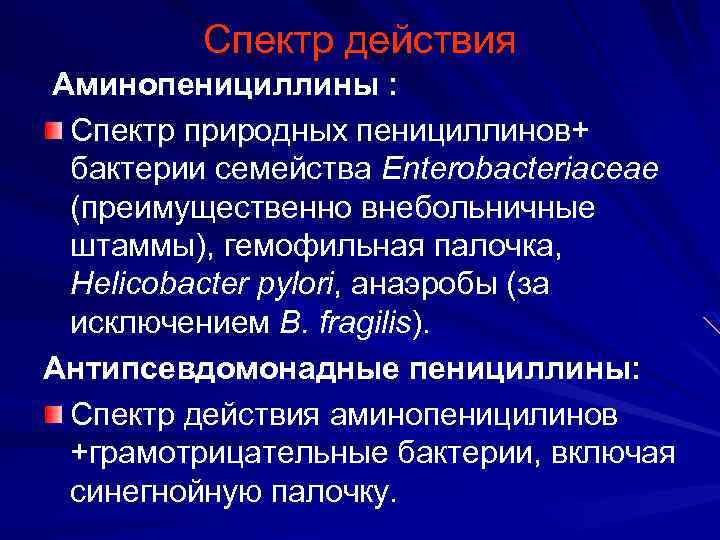 Спектр действия

Аминопенициллины :

Спектр природных пенициллинов+ бактерии семейства Enterobacteriaceae (преимущественно внебольничные штаммы), гемофильная палочка, Helicobacter pylori, анаэробы (за исключением B. fragilis).

Антипсевдомонадные пенициллины:

Спектр действия аминопеницилинов +грамотрицательные бактерии, включая синегнойную палочку.